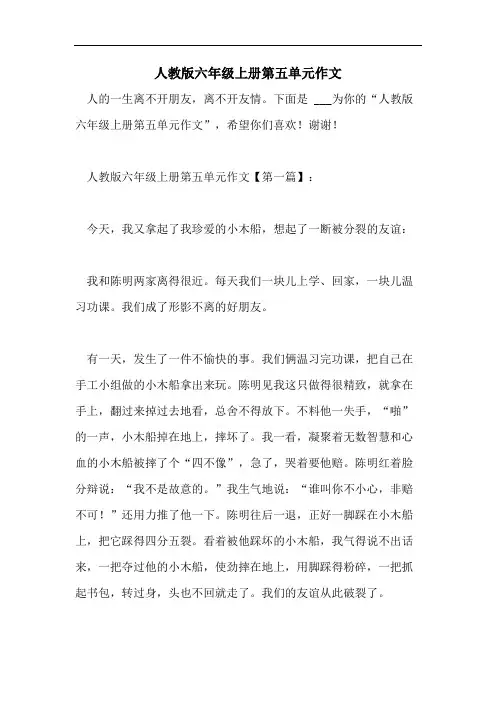 人教版六年级上册第五单元作文

人的一生离不开朋友，离不开友情。下面是 ___为你的“人教版六年级上册第五单元作文”，希望你们喜欢！谢谢！

人教版六年级上册第五单元作文【第一篇】：

今天，我又拿起了我珍爱的小木船，想起了一断被分裂的友谊：

我和陈明两家离得很近。每天我们一块儿上学、回家，一块儿温习功课。我们成了形影不离的好朋友。

有一天，发生了一件不愉快的事。我们俩温习完功课，把自己在手工小组做的小木船拿出来玩。陈明见我这只做得很精致，就拿在手上，翻过来掉过去地看，总舍不得放下。不料他一失手，“啪”的一声，小木船掉在地上，摔坏了。我一看，凝聚着无数智慧和心血的小木船被摔了个“四不像”，急了，哭着要他赔。陈明红着脸分辩说：“我不是故意的。”我生气地说：“谁叫你不小心，非赔不可！”还用力推了他一下。陈明往后一退，正好一脚踩在小木船上，把它踩得四分五裂。看着被他踩坏的小木船，我气得说不出话来，一把夺过他的小木船，使劲摔在地上，用脚踩得粉碎，一把抓起书包，转过身，头也不回就走了。我们的友谊从此破裂了。